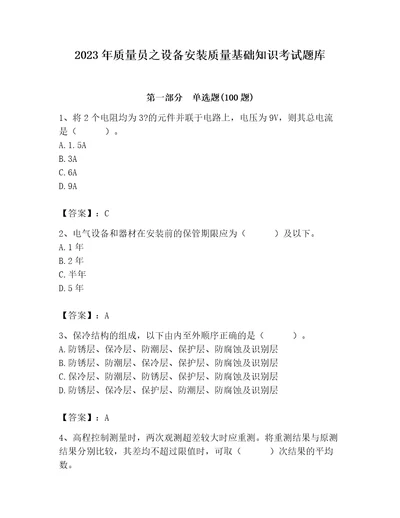 2023年质量员之设备安装质量基础知识考试题库

第一部分 单选题(100题)

1、将2个电阻均为3?的元件并联于电路上，电压为9V，则其总电流是（ ）。
A.1.5A
B.3A
C.6A
D.9A

【答案】：C

2、电气设备和器材在安装前的保管期限应为（ ）及以下。
A.1年
B.2年
C.半年
D.5年

【答案】：A

3、保冷结构的组成，以下由内至外顺序正确的是（ ）。
A.防锈层、保冷层、防潮层、保护层、防腐蚀及识别层
B.防锈层、防潮层、保冷层、保护层、防腐蚀及识别层
C.保冷层、防潮层、防锈层、保护层、防腐蚀及识别层
D.防锈层、保冷层、保护层、防潮层、防腐蚀及识别层

【答案】：A

4、高程控制测量时，两次观测超差较大时应重测。将重测结果与原测结果分别比较，其差均不超过限值时，可取（ ）次结果的平均数。